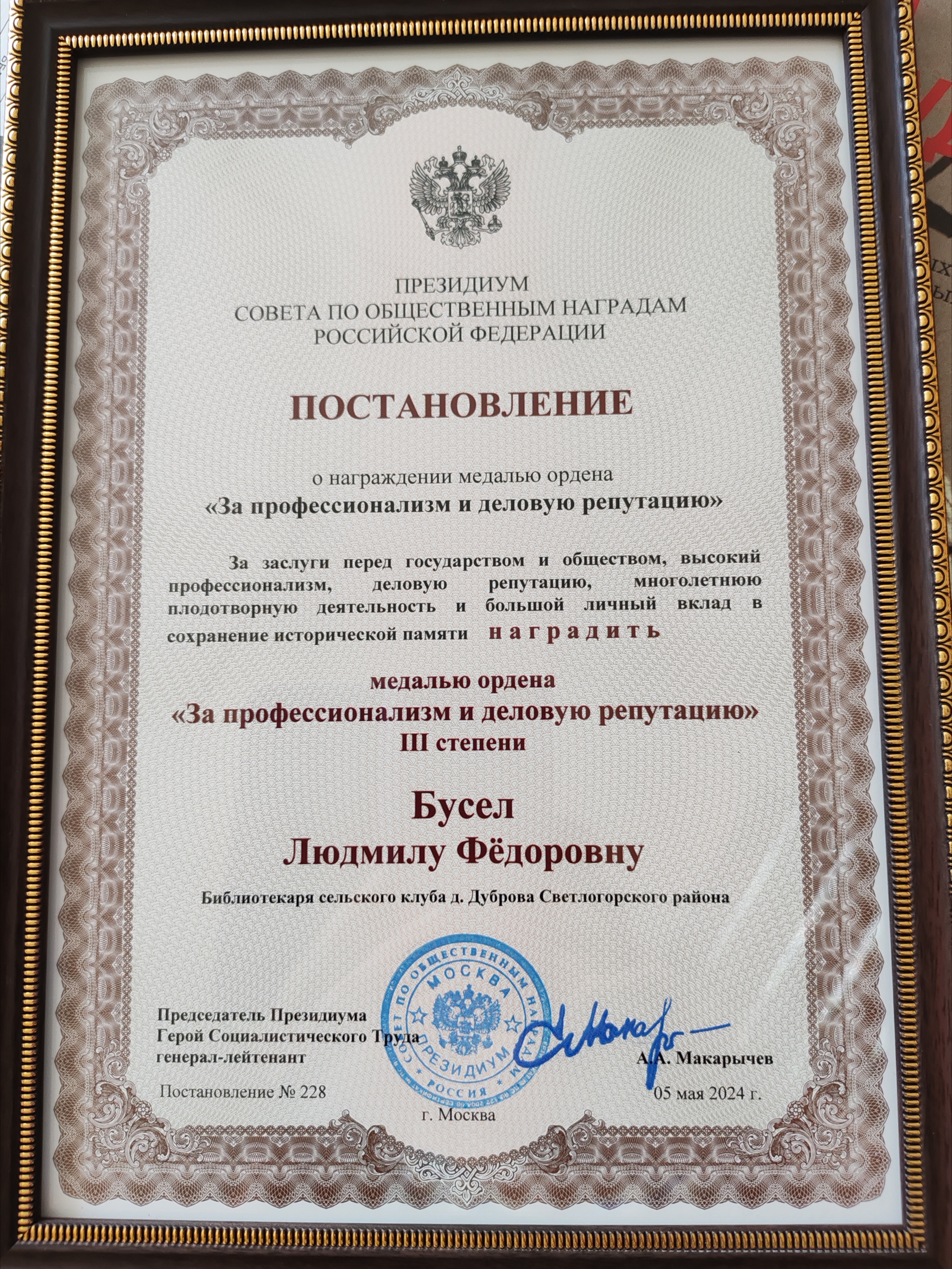 ПРЕЗИДИУМ
СОВЕТА ПО ОБЩЕСТВЕННЫМ НАГРАДАМ
РОССИЙСКОЙ ФЕДЕРАЦИИ

ПОСТАНОВЛЕНИЕ

о награждении медалью ордена
«За профессионализм и деловую репутацию»

За заслуги перед государством и обществом, высокий профессионализм, деловую репутацию, многолетнюю плодотворную деятельность и большой личный вклад в сохранение исторической памяти наградить

медалью ордена
«За профессионализм и деловую репутацию»
III степени

Бусел
Людмилу Фёдоровну

Библиотекаря сельского клуба д. Дуброва Светлогорского района

СОВЕТ ПО ОБЩЕСТВЕННЫМ НАГРАДАМ МОСКВА ПРЕЗИДИУМ РОССИЯ

Председатель Президиума
Герой Социалистического Труда
генерал-лейтенант

А.А. Макарычев

Постановление № 228

05 мая 2024 г.

г. Москва